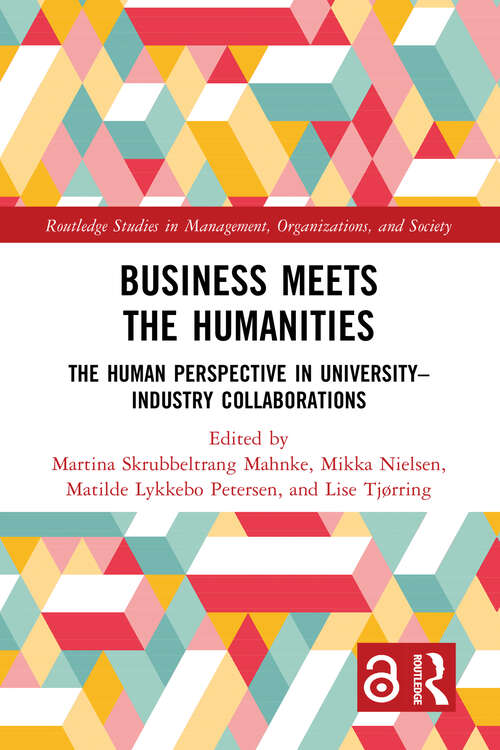 Routledge Studies in Management, Organizations, and Society

BUSINESS MEETS THE HUMANITIES

THE HUMAN PERSPECTIVE IN UNIVERSITY–INDUSTRY COLLABORATIONS

Edited by
Martina Skrubbeltrang Mahnke, Mikka Nielsen, Matilde Lykkebo Petersen, and Lise Tjørring

ROUTLEDGE